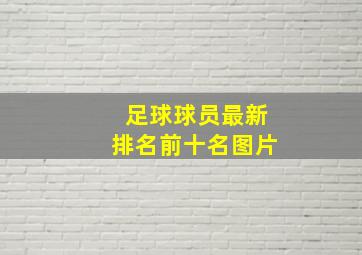 足球球员最新
排名前十名图片